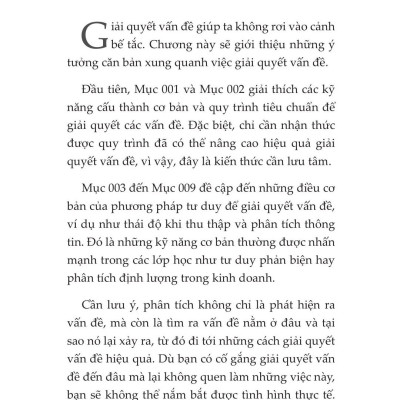 Giải quyết vấn đề giúp ta không rơi vào cảnh bế tắc. Chương này sẽ giới thiệu những ý tưởng căn bản xung quanh việc giải quyết vấn đề.

Đầu tiên, Mục 001 và Mục 002 giải thích các kỹ năng cấu thành cơ bản và quy trình tiêu chuẩn để giải quyết các vấn đề. Đặc biệt, chỉ cần nhận thức được quy trình đã có thể nâng cao hiệu quả giải quyết vấn đề, vì vậy, đây là kiến thức cần lưu tâm.

Mục 003 đến Mục 009 đề cập đến những điều cơ bản của phương pháp tư duy để giải quyết vấn đề, ví dụ như thái độ khi thu thập và phân tích thông tin. Đó là những kỹ năng cơ bản thường được nhấn mạnh trong các lớp học như tư duy phản biện hay phân tích định lượng trong kinh doanh.

Cần lưu ý, phân tích không chỉ là phát hiện ra vấn đề, mà còn là tìm ra vấn đề nằm ở đâu và tại sao nó lại xảy ra, từ đó đi tới những cách giải quyết vấn đề hiệu quả. Dù bạn có cố gắng giải quyết vấn đề đến đâu mà lại không quen làm những việc này, bạn sẽ không thể nắm bắt được tình hình thực tế.